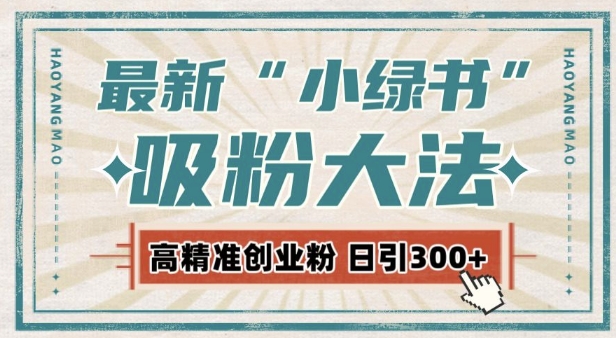 HAOYANG MAO

最新“小绿书”

吸粉大法

高精准创业粉 日引300+

HAOYANG MAO